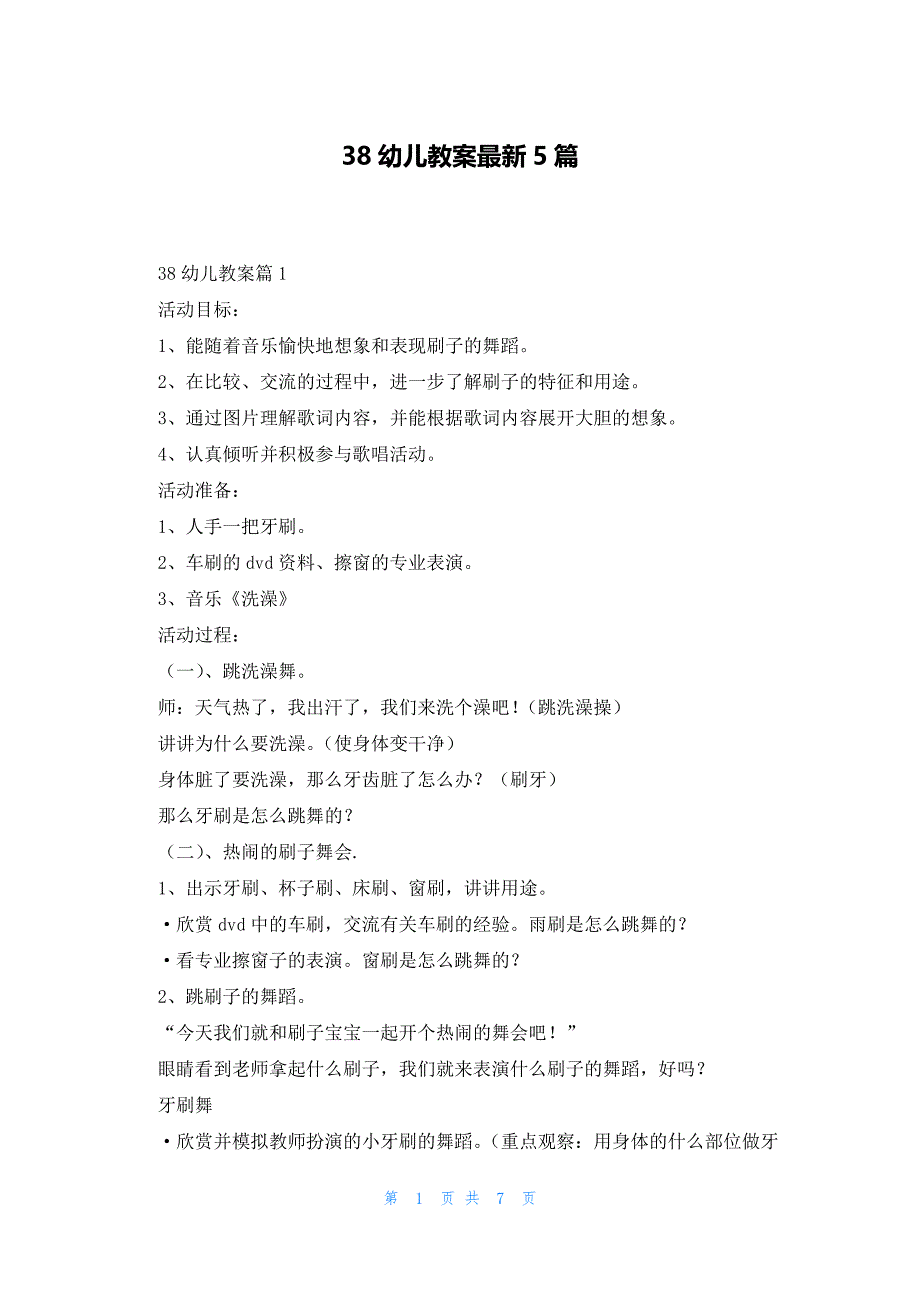 38 幼儿教案最新 5 篇

38 幼儿教案篇 1

活动目标：

1、能随着音乐愉快地想象和表现刷子的舞蹈。

2、在比较、交流的过程中，进一步了解刷子的特征和用途。

3、通过图片理解歌词内容，并能根据歌词内容展开大胆的想象。

4、认真倾听并积极参与歌唱活动。

活动准备：

1、人手一把牙刷。

2、车刷的 dvd 资料、擦窗的专业表演。

3、音乐《洗澡》

活动过程：

（一）、跳洗澡舞。

师：天气热了，我出汗了，我们来洗个澡吧！（跳洗澡操）

讲讲为什么要洗澡。（使身体变干净）

身体脏了要洗澡，那么牙齿脏了怎么办？（刷牙）

那么牙刷是怎么跳舞的？

（二）、热闹的刷子舞会.

1、出示牙刷、杯子刷、床刷、窗刷，讲讲用途。

•欣赏 dvd 中的车刷，交流有关车刷的经验。雨刷是怎么跳舞的？

•看专业擦窗子的表演。窗刷是怎么跳舞的？

2、跳刷子的舞蹈。

“今天我们就和刷子宝宝一起开个热闹的舞会吧！”

眼睛看到老师拿起什么刷子，我们就来表演什么刷子的舞蹈，好吗？

牙刷舞

•欣赏并模拟教师扮演的小牙刷的舞蹈。（重点观察：用身体的什么部位做牙

第 1 页 共 7 页